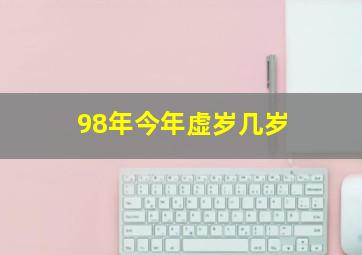 98年今年虚岁几岁